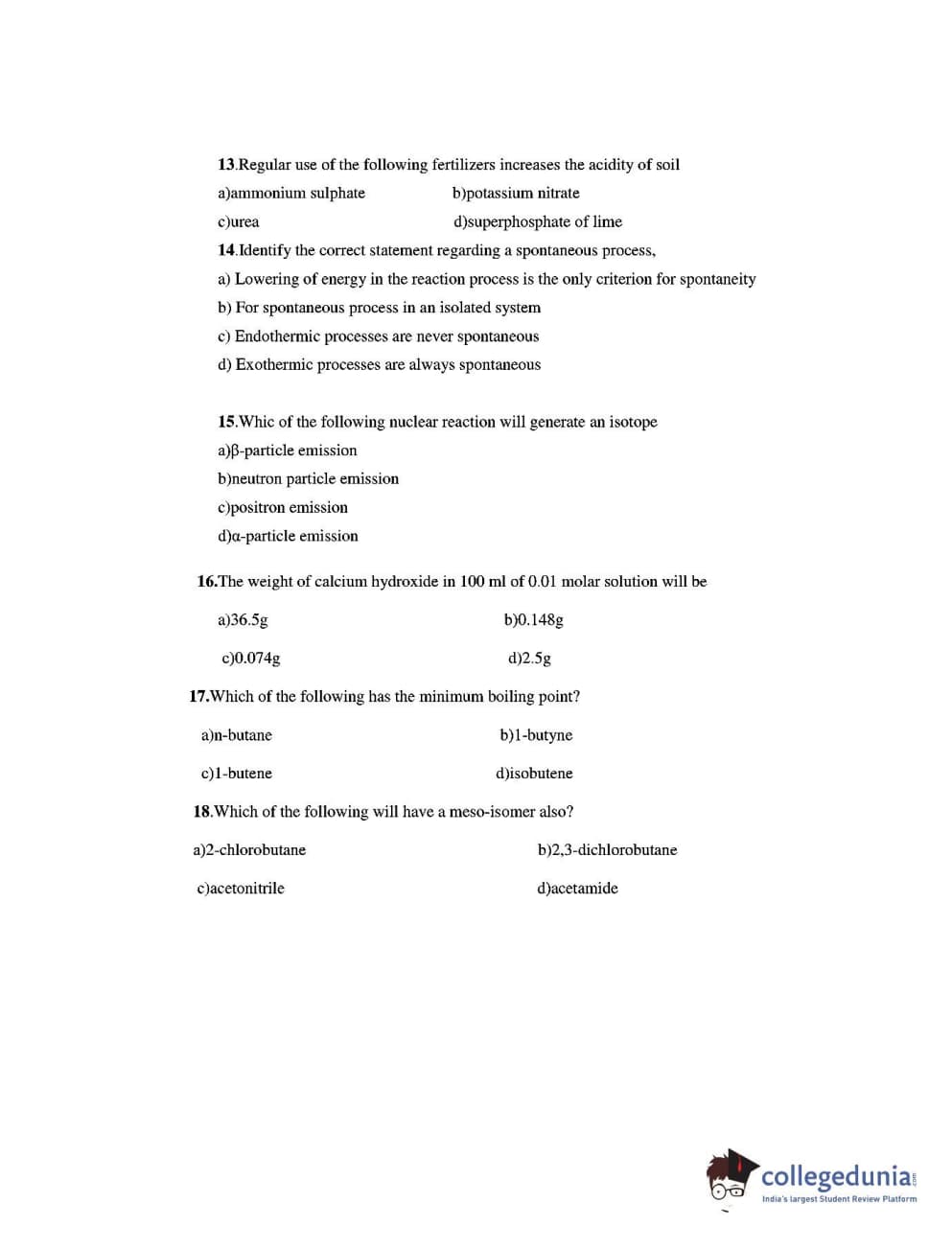 13.Regular use of the following fertilizers increases the acidity of soil

a)ammonium sulphate b)potassium nitrate

c)urea d)superphosphate of lime

14.Identify the correct statement regarding a spontaneous process,

a) Lowering of energy in the reaction process is the only criterion for spontaneity

b) For spontaneous process in an isolated system

c) Endothermic processes are never spontaneous

d) Exothermic processes are always spontaneous

15.Whic of the following nuclear reaction will generate an isotope

a)β-particle emission

b)neutron particle emission

c)positron emission

d)α-particle emission

16.The weight of calcium hydroxide in 100 ml of 0.01 molar solution will be

a)36.5g b)0.148g

c)0.074g d)2.5g

17.Which of the following has the minimum boiling point?

a)n-butane b)1-butyne

c)1-butene d)isobutene

18.Which of the following will have a meso-isomer also?

a)2-chlorobutane b)2,3-dichlorobutane

c)acetonitrile d)acetamide

collegedunia.com
India's largest Student Review Platform